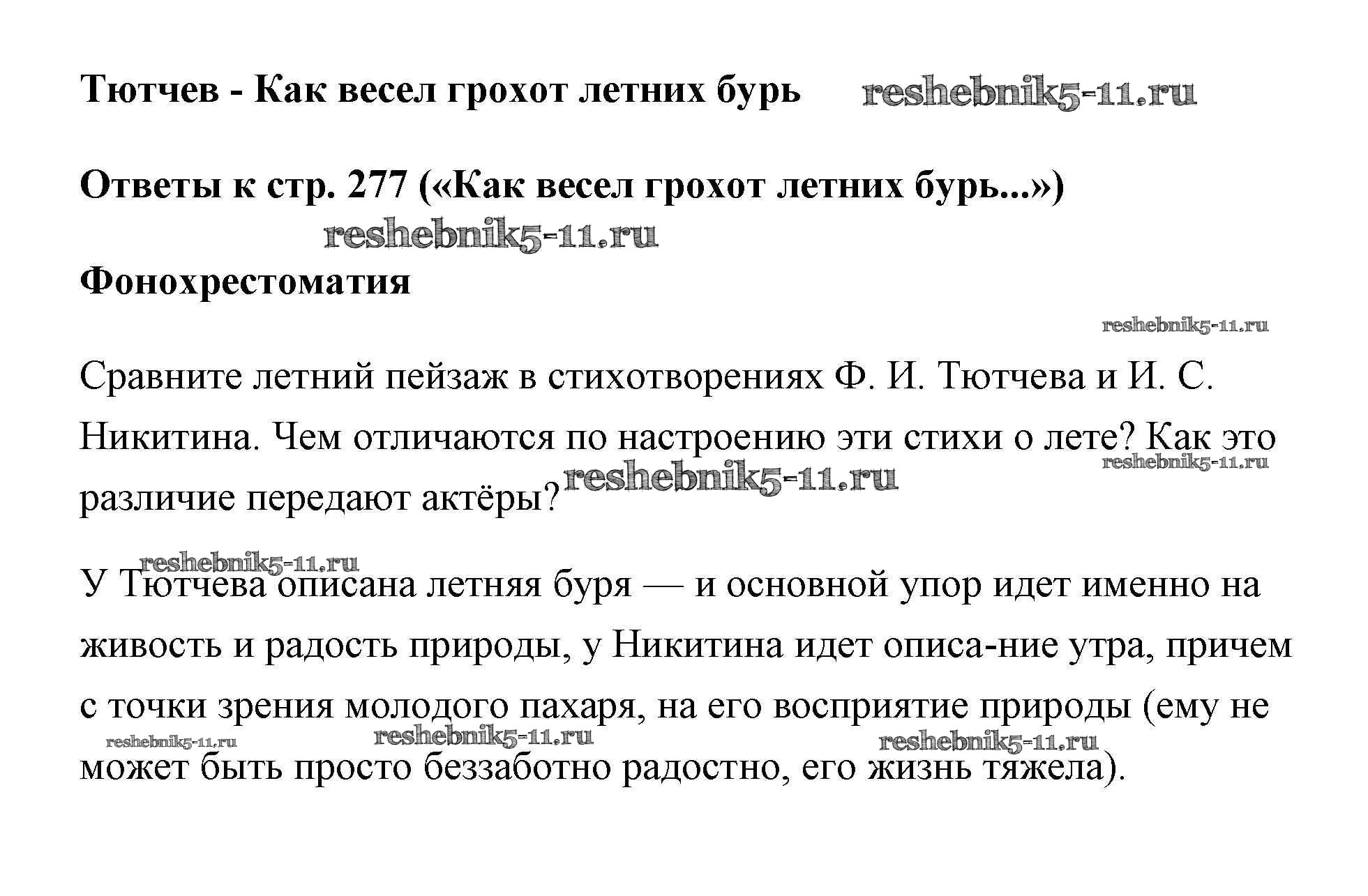 Тютчев - Как весел грохот летних бурь reshebnik5-11.ru

Ответы к стр. 277 («Как весел грохот летних бурь...»)

reshebnik5-11.ru

Фонохрестоматия

reshebnik5-11.ru

Сравните летний пейзаж в стихотворениях Ф. И. Тютчева и И. С. Никитина. Чем отличаются по настроению эти стихи о лете? Как это различие передают актёры? reshebnik5-11.ru reshebnik5-11.ru

reshebnik5-11.ru

У Тютчева описана летняя буря — и основной упор идет именно на живость и радость природы, у Никитина идет описа-ние утра, причем с точки зрения молодого пахаря, на его восприятие природы (ему не может быть просто беззаботно радостно, его жизнь тяжела).

reshebnik5-11.ru reshebnik5-11.ru reshebnik5-11.ru